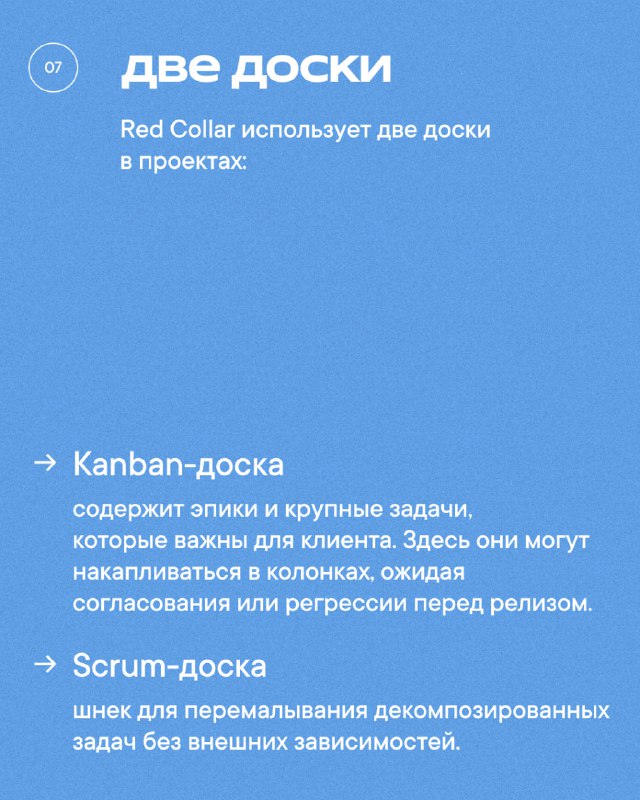 07

две доски

Red Collar использует две доски в проектах:

→ Kanban-доска

содержит эпики и крупные задачи, которые важны для клиента. Здесь они могут накапливаться в колонках, ожидая согласования или регрессии перед релизом.

→ Scrum-доска

шнек для перемалывания декомпозированных задач без внешних зависимостей.